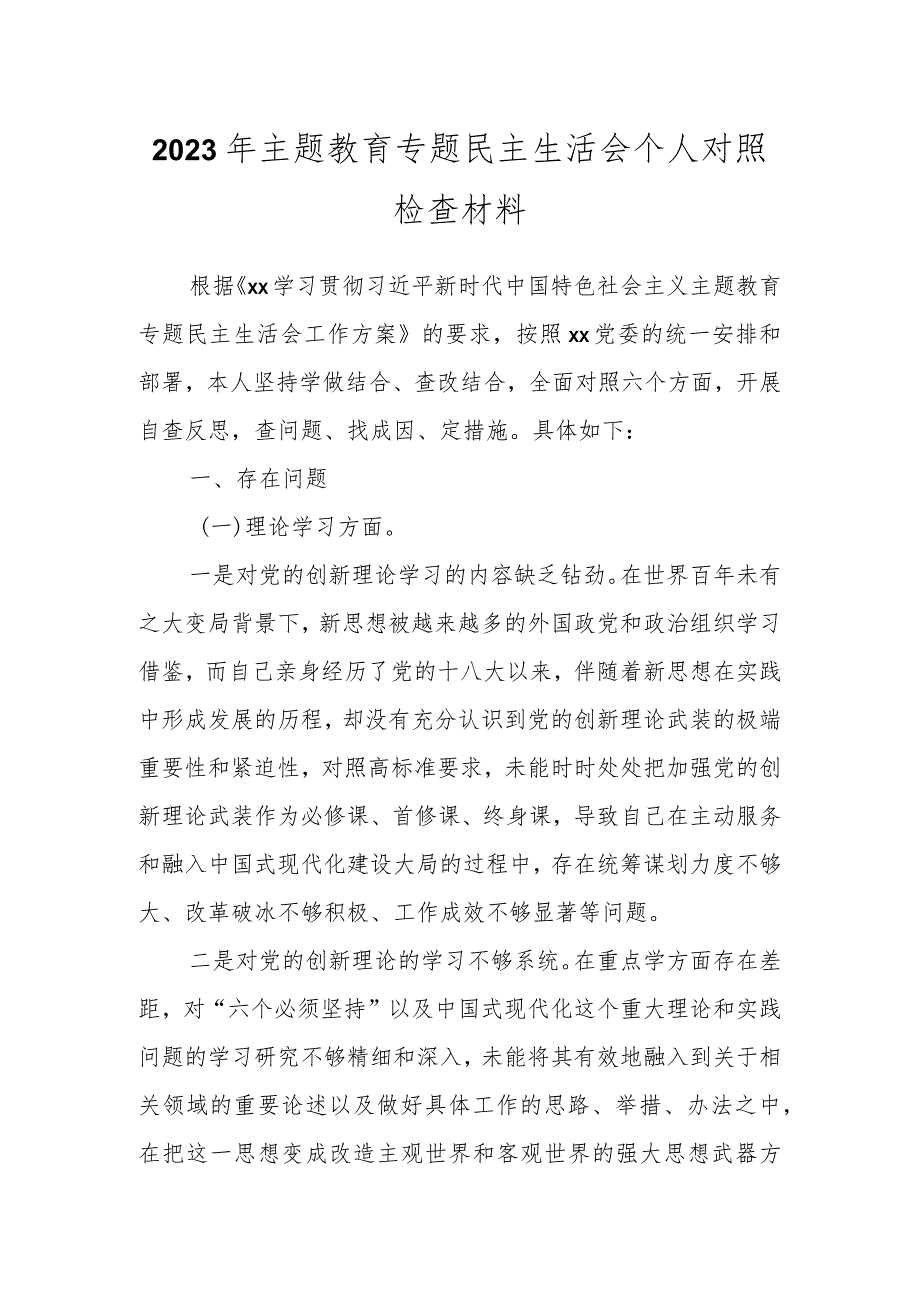 2023年主题教育专题民主生活会个人对照检查材料

根据《xx学习贯彻习近平新时代中国特色社会主义主题教育专题民主生活会工作方案》的要求，按照xx党委的统一安排和部署，本人坚持学做结合、查改结合，全面对照六个方面，开展自查反思，查问题、找成因、定措施。具体如下：

一、存在问题

（一）理论学习方面。

一是对党的创新理论学习的内容缺乏钻劲。在世界百年未有之大变局背景下，新思想被越来越多的外国政党和政治组织学习借鉴，而自己亲身经历了党的十八大以来，伴随着新思想在实践中形成发展的历程，却没有充分认识到党的创新理论武装的极端重要性和紧迫性，对照高标准要求，未能时时处处把加强党的创新理论武装作为必修课、首修课、终身课，导致自己在主动服务和融入中国式现代化建设大局的过程中，存在统筹谋划力度不够大、改革破冰不够积极、工作成效不够显著等问题。

二是对党的创新理论的学习不够系统。在重点学方面存在差距，对“六个必须坚持”以及中国式现代化这个重大理论和实践问题的学习研究不够精细和深入，未能将其有效地融入到关于相关领域的重要论述以及做好具体工作的思路、举措、办法之中，在把这一思想变成改造主观世界和客观世界的强大思想武器方